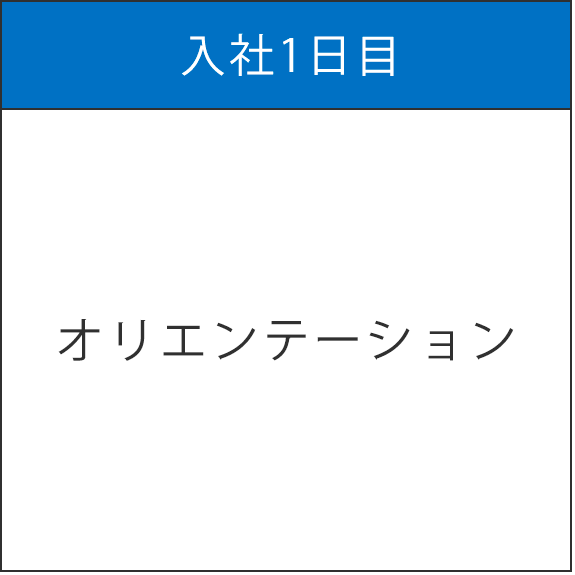 入社1日目

オリエンテーション